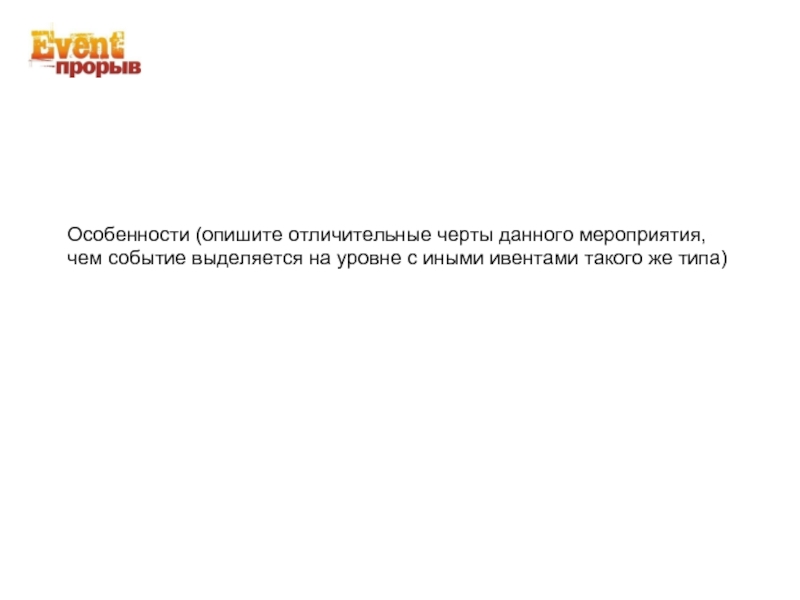 Event
прорыв

Особенности (опишите отличительные черты данного мероприятия, чем событие выделяется на уровне с иными ивентами такого же типа)